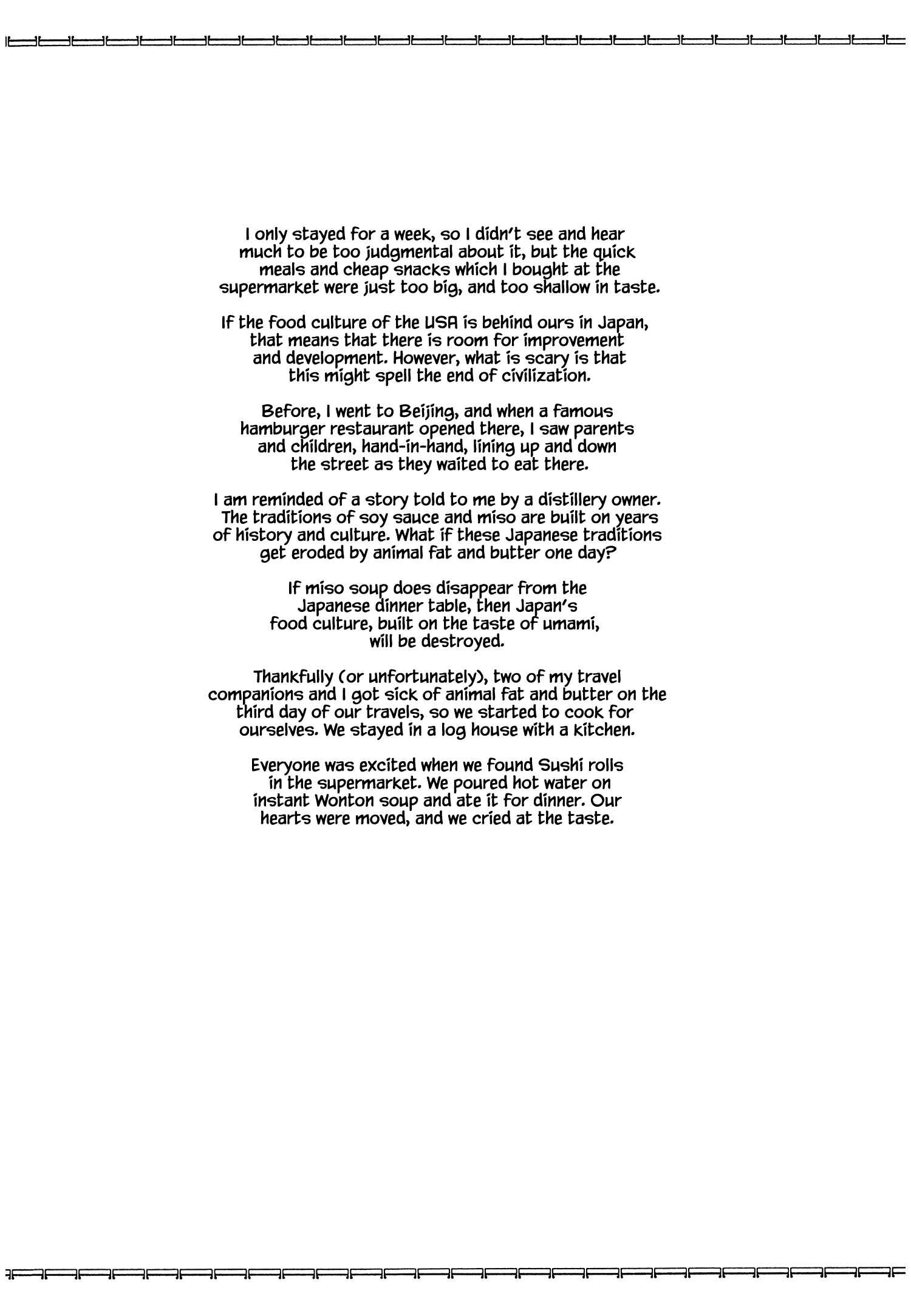 I only stayed for a week, so I didn't see and hear much to be too judgmental about it, but the quick meals and cheap snacks which I bought at the supermarket were just too big, and too shallow in taste.

If the food culture of the USA is behind ours in Japan, that means that there is room for improvement and development. However, what is scary is that this might spell the end of civilization.

Before, I went to Beijing, and when a famous hamburger restaurant opened there, I saw parents and children, hand-in-hand, lining up and down the street as they waited to eat there.

I am reminded of a story told to me by a distillery owner. The traditions of soy sauce and miso are built on years of history and culture. What if these Japanese traditions get eroded by animal fat and butter one day?

If miso soup does disappear from the Japanese dinner table, then Japan's food culture, built on the taste of umami, will be destroyed.

Thankfully (or unfortunately), two of my travel companions and I got sick of animal fat and butter on the third day of our travels, so we started to cook for ourselves. We stayed in a log house with a kitchen.

Everyone was excited when we found Sushi rolls in the supermarket. We poured hot water on instant Wonton soup and ate it for dinner. Our hearts were moved, and we cried at the taste.